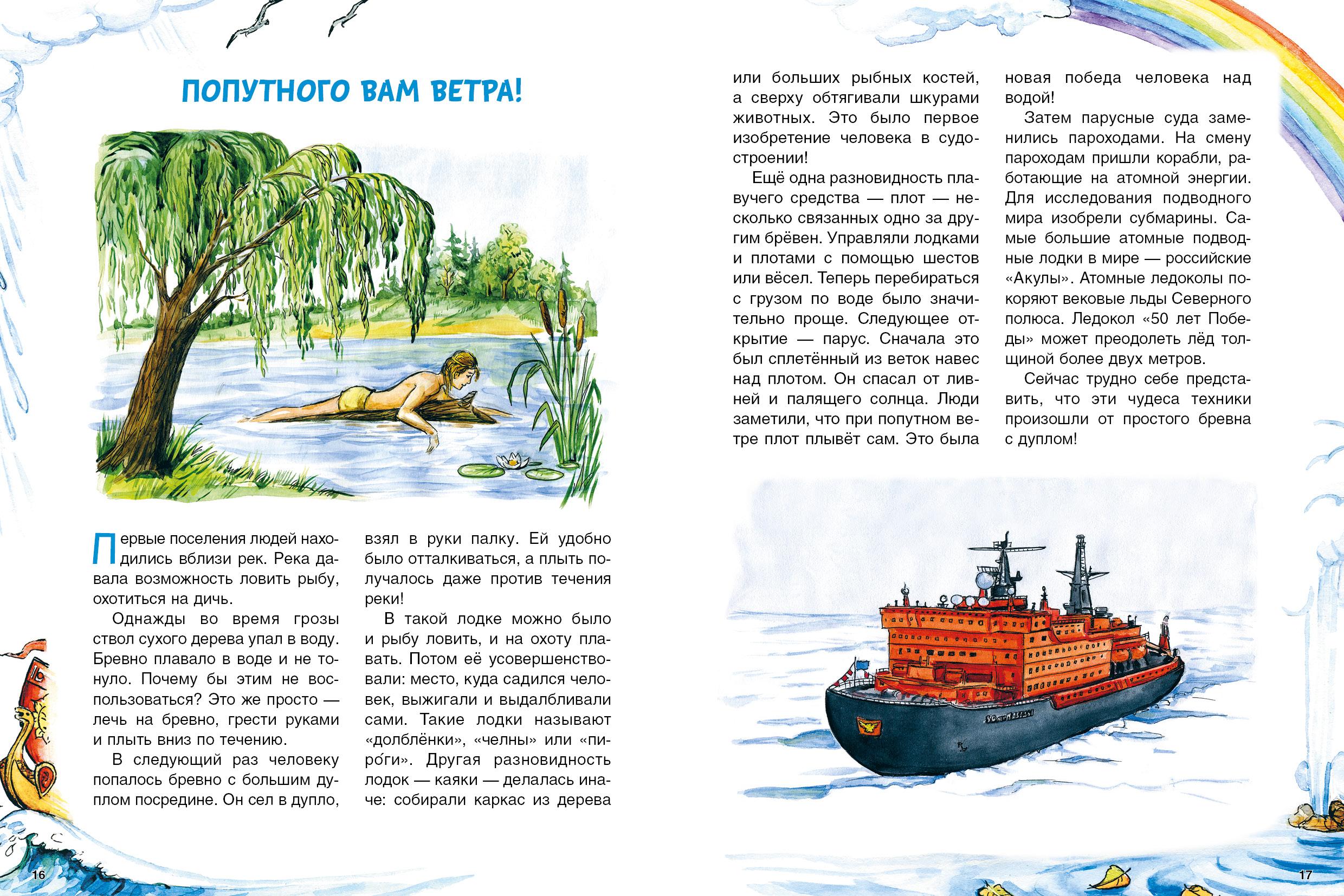 ПОПУТНОГО ВАМ ВЕТРА!

Первые поселения людей находились вблизи рек. Река давала возможность ловить рыбу, охотиться на дичь.

Однажды во время грозы ствол сухого дерева упал в воду. Бревно плавало в воде и не тонуло. Почему бы этим не воспользоваться? Это же просто — лечь на бревно, грести руками и плыть вниз по течению.

В следующий раз человеку попалось бревно с большим дуплом посредине. Он сел в дупло, взял в руки палку. Ей удобно было отталкиваться, а плыть получалось даже против течения реки!

В такой лодке можно было и рыбу ловить, и на охоту плавать. Потом её усовершенствовали: место, куда садился человек, выжигали и выдалбливали сами. Такие лодки называют «долблёнки», «челны» или «пиро́ги». Другая разновидность лодок — каяки — делалась иначе: собирали каркас из дерева или больших рыбных костей, а сверху обтягивали шкурами животных. Это было первое изобретение человека в судостроении!

Ещё одна разновидность плавучего средства — плот — несколько связанных одно за другим брёвен. Управляли лодками и плотами с помощью шестов или вёсел. Теперь перебираться с грузом по воде было значительно проще. Следующее открытие — парус. Сначала это был сплетённый из веток навес над плотом. Он спасал от ливней и палящего солнца. Люди заметили, что при попутном ветре плот плывёт сам. Это была новая победа человека над водой!

Затем парусные суда заменились пароходами. На смену пароходам пришли корабли, работающие на атомной энергии. Для исследования подводного мира изобрели субмарины. Самые большие атомные подводные лодки в мире — российские «Акулы». Атомные ледоколы покоряют вековые льды Северного полюса. Ледокол «50 лет Победы» может преодолеть лёд толщиной более двух метров.

Сейчас трудно себе представить, что эти чудеса техники произошли от простого бревна с дуплом!

50 лет Победы

16

17